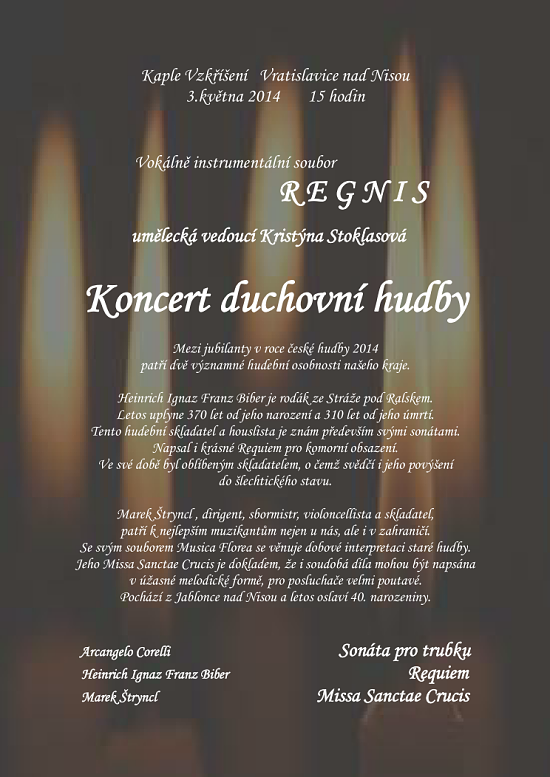 Kaple Vzkříšení   Vratislavice nad Nisou
3.května 2014   15 hodin

Vokálně instrumentální soubor
R E G N I S
umělecká vedoucí Kristýna Stoklasová

Koncert duchovní hudby

Mezi jubilanty v roce české hudby 2014
patří dvě významné hudební osobnosti našeho kraje.

Heinrich Ignaz Franz Biber je rodák ze Stráže pod Ralskem.
Letos uplyne 370 let od jeho narození a 310 let od jeho úmrtí.
Tento hudební skladatel a houslista je znám především svými sonátami.
Napsal i krásné Requiem pro komorní obsazení.
Ve své době byl oblíbeným skladatelem, o čemž svědčí i jeho povýšení do šlechtického stavu.

Marek Štryncl , dirigent, sbormistr, violoncellista a skladatel,
patří k nejlepším muzikantům nejen u nás, ale i v zahraničí.
Se svým souborem Musica Florea se věnuje dobové interpretaci staré hudby.
Jeho Missa Sanctae Crucis je dokladem, že i soudobá díla mohou být napsána v úžasné melodické formě, pro posluchače velmi poutavé.
Pochází z Jablonce nad Nisou a letos oslaví 40. narozeniny.

Arcangelo Corelli
Heinrich Ignaz Franz Biber
Marek Štryncl

Sonáta pro trubku
Requiem
Missa Sanctae Crucis